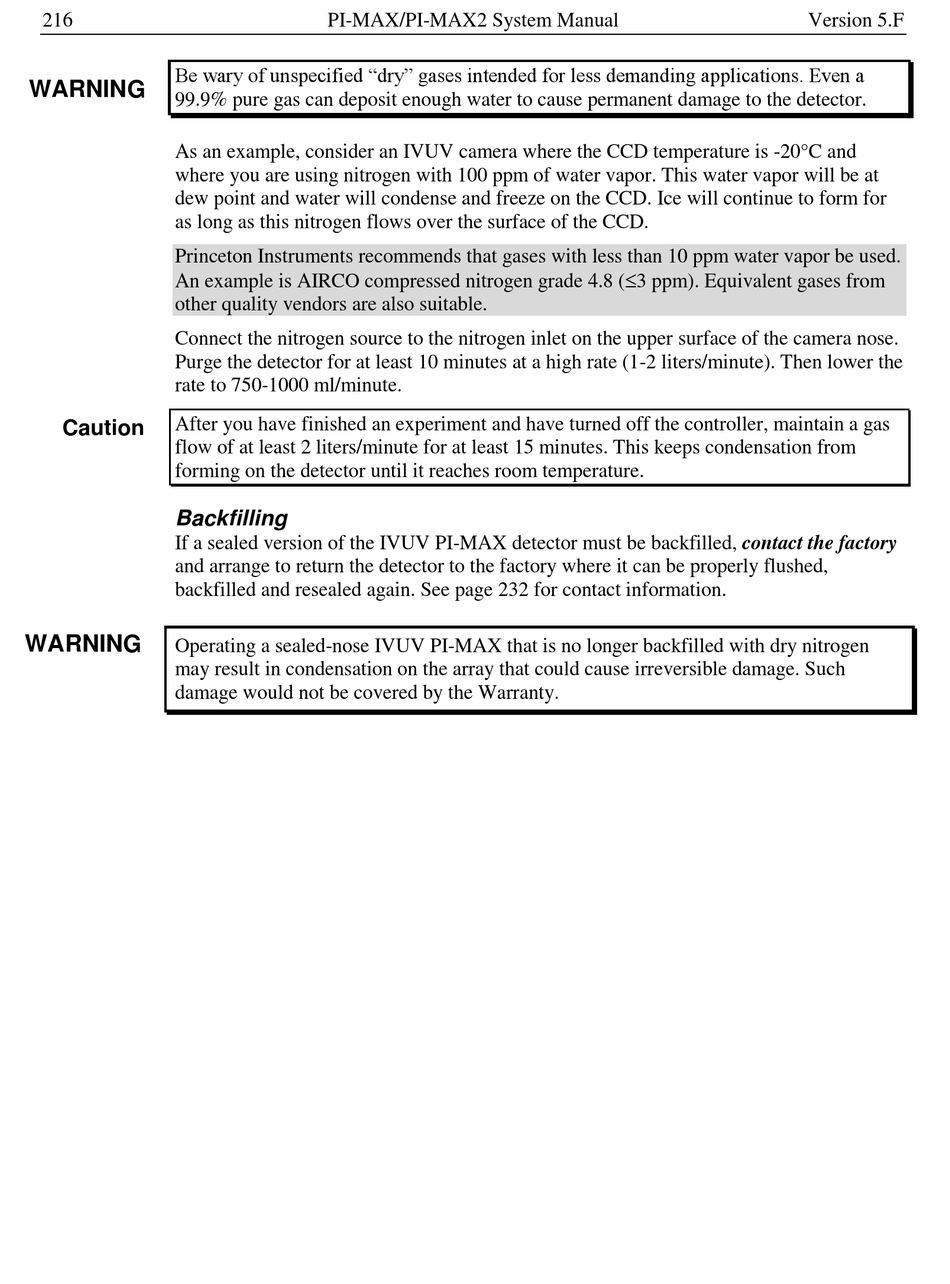 216 PI-MAX/PI-MAX2 System Manual Version 5.F

WARNING

Be wary of unspecified “dry” gases intended for less demanding applications. Even a 99.9% pure gas can deposit enough water to cause permanent damage to the detector.

As an example, consider an IVUV camera where the CCD temperature is -20°C and where you are using nitrogen with 100 ppm of water vapor. This water vapor will be at dew point and water will condense and freeze on the CCD. Ice will continue to form for as long as this nitrogen flows over the surface of the CCD.

Princeton Instruments recommends that gases with less than 10 ppm water vapor be used. An example is AIRCO compressed nitrogen grade 4.8 (≤3 ppm). Equivalent gases from other quality vendors are also suitable.

Connect the nitrogen source to the nitrogen inlet on the upper surface of the camera nose. Purge the detector for at least 10 minutes at a high rate (1-2 liters/minute). Then lower the rate to 750-1000 ml/minute.

Caution

After you have finished an experiment and have turned off the controller, maintain a gas flow of at least 2 liters/minute for at least 15 minutes. This keeps condensation from forming on the detector until it reaches room temperature.

Backfilling

If a sealed version of the IVUV PI-MAX detector must be backfilled, contact the factory and arrange to return the detector to the factory where it can be properly flushed, backfilled and resealed again. See page 232 for contact information.

WARNING

Operating a sealed-nose IVUV PI-MAX that is no longer backfilled with dry nitrogen may result in condensation on the array that could cause irreversible damage. Such damage would not be covered by the Warranty.